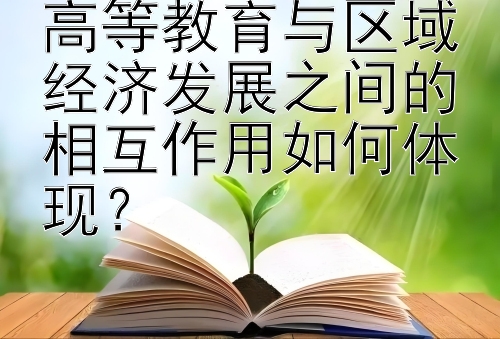 高等教育与区域经济发展之间的相互作用如何体现？